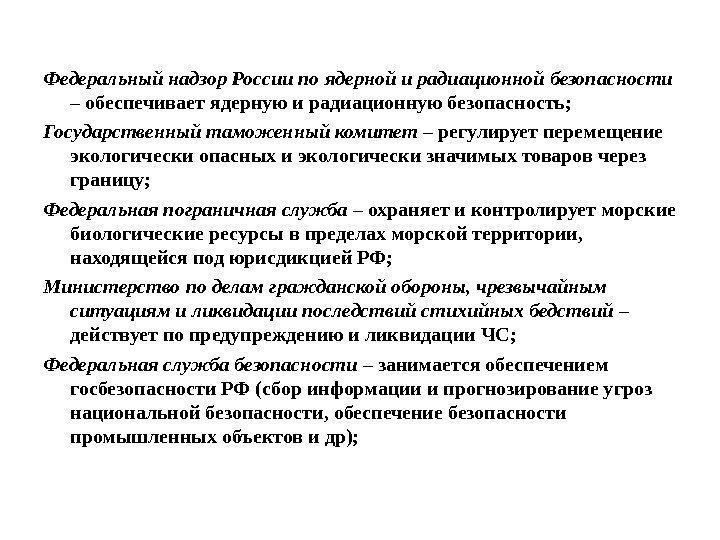 Федеральный надзор России по ядерной и радиационной безопасности – обеспечивает ядерную и радиационную безопасность;

Государственный таможенный комитет – регулирует перемещение экологически опасных и экологически значимых товаров через границу;

Федеральная пограничная служба – охраняет и контролирует морские биологические ресурсы в пределах морской территории, находящейся под юрисдикцией РФ;

Министерство по делам гражданской обороны, чрезвычайным ситуациям и ликвидации последствий стихийных бедствий – действует по предупреждению и ликвидации ЧС;

Федеральная служба безопасности – занимается обеспечением госбезопасности РФ (сбор информации и прогнозирование угроз национальной безопасности, обеспечение безопасности промышленных объектов и др);